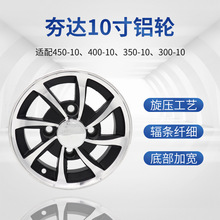 夯达10寸铝轮

适配450-10、400-10、350-10、300-10

旋压工艺

辐条纤细

底部加宽